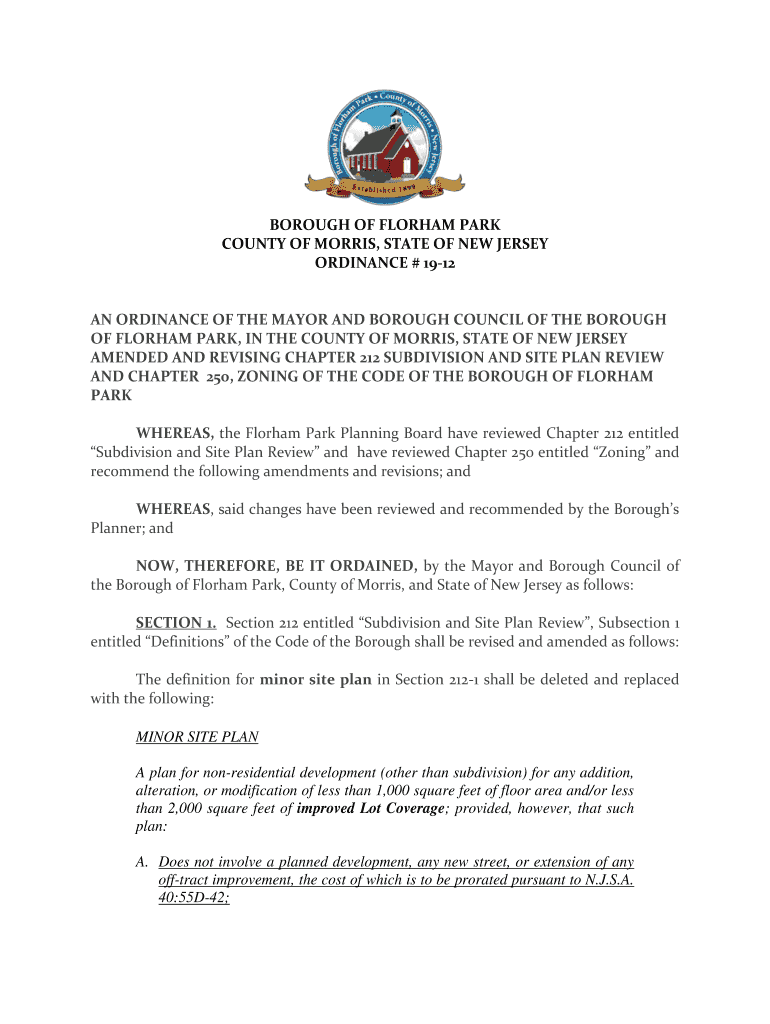 Borough of Florham Park • County of Morris • New Jersey
Established 1899

BOROUGH OF FLORHAM PARK
COUNTY OF MORRIS, STATE OF NEW JERSEY
ORDINANCE # 19-12

AN ORDINANCE OF THE MAYOR AND BOROUGH COUNCIL OF THE BOROUGH OF FLORHAM PARK, IN THE COUNTY OF MORRIS, STATE OF NEW JERSEY AMENDED AND REVISING CHAPTER 212 SUBDIVISION AND SITE PLAN REVIEW AND CHAPTER 250, ZONING OF THE CODE OF THE BOROUGH OF FLORHAM PARK

WHEREAS, the Florham Park Planning Board have reviewed Chapter 212 entitled “Subdivision and Site Plan Review” and have reviewed Chapter 250 entitled “Zoning” and recommend the following amendments and revisions; and

WHEREAS, said changes have been reviewed and recommended by the Borough’s Planner; and

NOW, THEREFORE, BE IT ORDAINED, by the Mayor and Borough Council of the Borough of Florham Park, County of Morris, and State of New Jersey as follows:

SECTION 1. Section 212 entitled “Subdivision and Site Plan Review”, Subsection 1 entitled “Definitions” of the Code of the Borough shall be revised and amended as follows:

The definition for minor site plan in Section 212-1 shall be deleted and replaced with the following:

MINOR SITE PLAN

A plan for non-residential development (other than subdivision) for any addition, alteration, or modification of less than 1,000 square feet of floor area and/or less than 2,000 square feet of improved Lot Coverage; provided, however, that such plan:

A. Does not involve a planned development, any new street, or extension of any off-tract improvement, the cost of which is to be prorated pursuant to N.J.S.A. 40:55D-42;